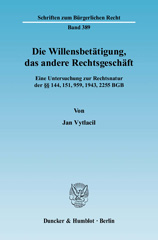 Schriften zum Bürgerlichen Recht

Band 389

Die Willensbetätigung, das andere Rechtsgeschäft

Eine Untersuchung zur Rechtsnatur der §§ 144, 151, 959, 1943, 2255 BGB

Von

Jan Vytlacil

Duncker & Humblot · Berlin